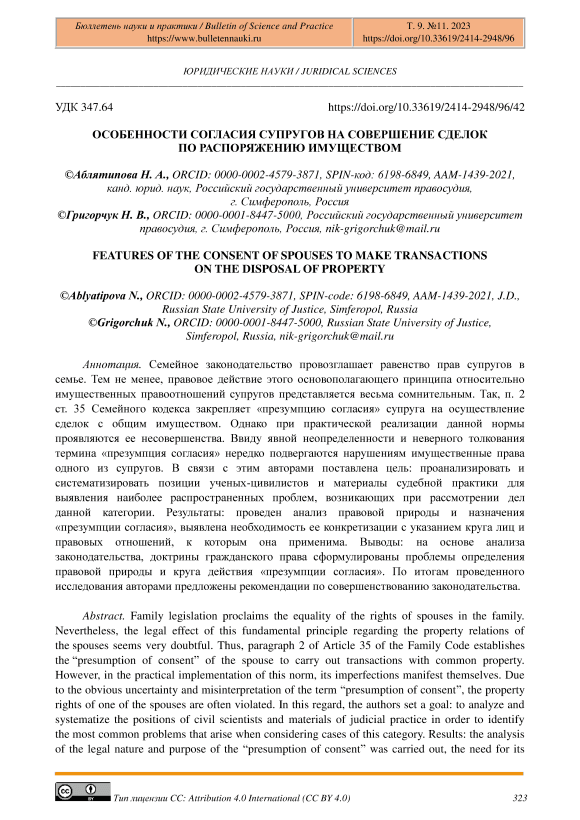 Бюллетень науки и практики / Bulletin of Science and Practice
https://www.bulletennauki.ru

Т. 9. №11. 2023
https://doi.org/10.33619/2414-2948/96

ЮРИДИЧЕСКИЕ НАУКИ / JURIDICAL SCIENCES

УДК 347.64

https://doi.org/10.33619/2414-2948/96/42

ОСОБЕННОСТИ СОГЛАСИЯ СУПРУГОВ НА СОВЕРШЕНИЕ СДЕЛОК ПО РАСПОРЯЖЕНИЮ ИМУЩЕСТВОМ

©Аблятипова Н. А., ORCID: 0000-0002-4579-3871, SPIN-код: 6198-6849, AAM-1439-2021, канд. юрид. наук, Российский государственный университет правосудия, г. Симферополь, Россия
©Григорчук Н. В., ORCID: 0000-0001-8447-5000, Российский государственный университет правосудия, г. Симферополь, Россия, nik-grigorchuk@mail.ru

FEATURES OF THE CONSENT OF SPOUSES TO MAKE TRANSACTIONS ON THE DISPOSAL OF PROPERTY

©Ablyatipova N., ORCID: 0000-0002-4579-3871, SPIN-code: 6198-6849, AAM-1439-2021, J.D., Russian State University of Justice, Simferopol, Russia
©Grigorchuk N., ORCID: 0000-0001-8447-5000, Russian State University of Justice, Simferopol, Russia, nik-grigorchuk@mail.ru

Аннотация. Семейное законодательство провозглашает равенство прав супругов в семье. Тем не менее, правовое действие этого основополагающего принципа относительно имущественных правоотношений супругов представляется весьма сомнительным. Так, п. 2 ст. 35 Семейного кодекса закрепляет «презумпцию согласия» супруга на осуществление сделок с общим имуществом. Однако при практической реализации данной нормы проявляются ее несовершенства. Ввиду явной неопределенности и неверного толкования термина «презумпция согласия» нередко подвергаются нарушениям имущественные права одного из супругов. В связи с этим авторами поставлена цель: проанализировать и систематизировать позиции ученых-цивилистов и материалы судебной практики для выявления наиболее распространенных проблем, возникающих при рассмотрении дел данной категории. Результаты: проведен анализ правовой природы и назначения «презумпции согласия», выявлена необходимость ее конкретизации с указанием круга лиц и правовых отношений, к которым она применима. Выводы: на основе анализа законодательства, доктрины гражданского права сформулированы проблемы определения правовой природы и круга действия «презумпции согласия». По итогам проведенного исследования авторами предложены рекомендации по совершенствованию законодательства.

Abstract. Family legislation proclaims the equality of the rights of spouses in the family. Nevertheless, the legal effect of this fundamental principle regarding the property relations of the spouses seems very doubtful. Thus, paragraph 2 of Article 35 of the Family Code establishes the “presumption of consent” of the spouse to carry out transactions with common property. However, in the practical implementation of this norm, its imperfections manifest themselves. Due to the obvious uncertainty and misinterpretation of the term “presumption of consent”, the property rights of one of the spouses are often violated. In this regard, the authors set a goal: to analyze and systematize the positions of civil scientists and materials of judicial practice in order to identify the most common problems that arise when considering cases of this category. Results: the analysis of the legal nature and purpose of the “presumption of consent” was carried out, the need for its

Тип лицензии CC: Attribution 4.0 International (CC BY 4.0)

323